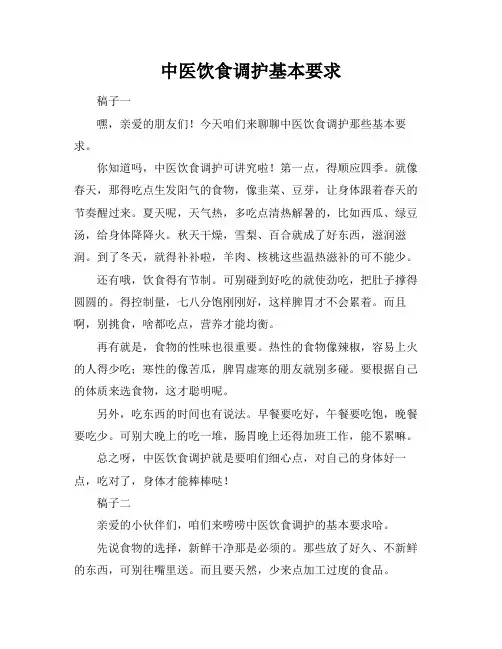 中医饮食调护基本要求

稿子一

嘿，亲爱的朋友们！今天咱们来聊聊中医饮食调护那些基本要求。

你知道吗，中医饮食调护可讲究啦！第一点，得顺应四季。就像春天，那得吃点生发阳气的食物，像韭菜、豆芽，让身体跟着春天的节奏醒过来。夏天呢，天气热，多吃点清热解暑的，比如西瓜、绿豆汤，给身体降降火。秋天干燥，雪梨、百合就成了好东西，滋润滋润。到了冬天，就得补补啦，羊肉、核桃这些温热滋补的可不能少。

还有哦，饮食得有节制。可别碰到好吃的就使劲吃，把肚子撑得圆圆的。得控制量，七八分饱刚刚好，这样脾胃才不会累着。而且啊，别挑食，啥都吃点，营养才能均衡。

再有就是，食物的性味也很重要。热性的食物像辣椒，容易上火的人得少吃；寒性的像苦瓜，脾胃虚寒的朋友就别多碰。要根据自己的体质来选食物，这才聪明呢。

另外，吃东西的时间也有说法。早餐要吃好，午餐要吃饱，晚餐要吃少。可别大晚上的吃一堆，肠胃晚上还得加班工作，能不累嘛。

总之呀，中医饮食调护就是要咱们细心点，对自己的身体好一点，吃对了，身体才能棒棒哒！

稿子二

亲爱的小伙伴们，咱们来唠唠中医饮食调护的基本要求哈。

先说食物的选择，新鲜干净那是必须的。那些放了好久、不新鲜的东西，可别往嘴里送。而且要天然，少来点加工过度的食品。